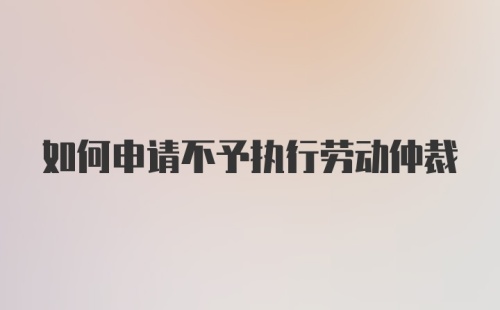 如何申请不予执行劳动仲裁